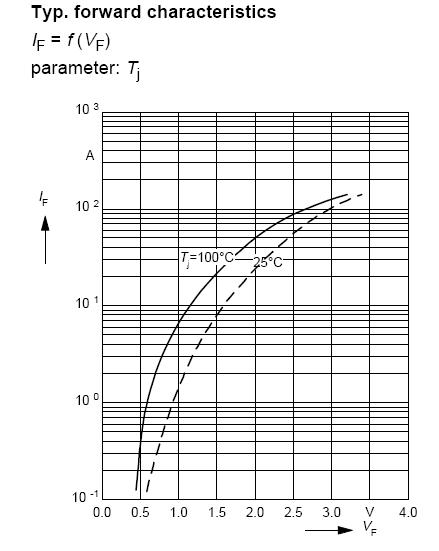 Typ. forward characteristics
$I_F = f(V_F)$
parameter: $T_j$

$10^3$
A
$I_F$
$10^2$
$T_j$=100°C
25°C
$10^1$
$10^0$
$10^{-1}$
0.0 0.5 1.0 1.5 2.0 2.5 3.0 V 4.0
$V_F$